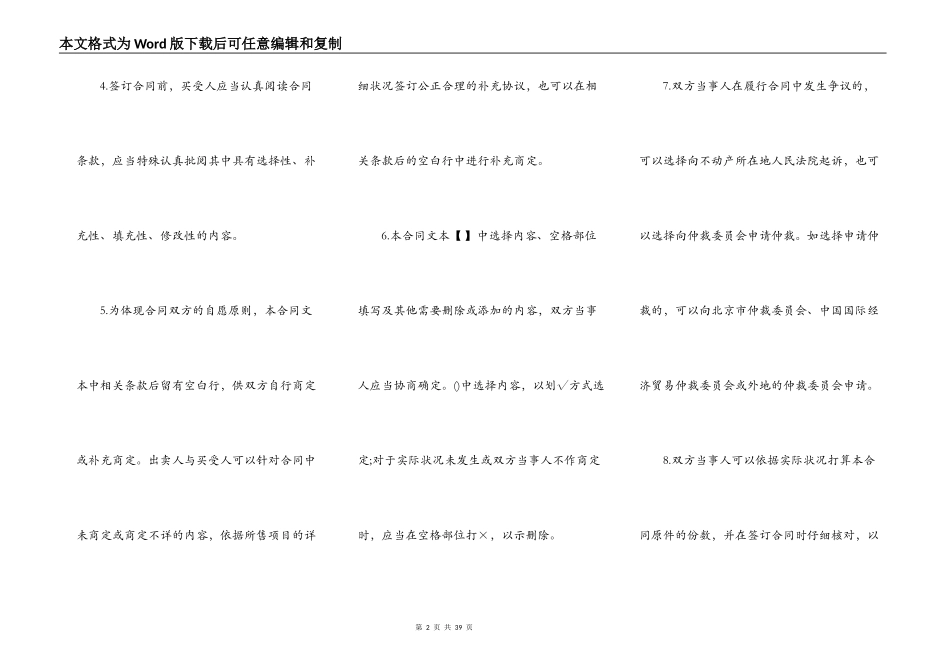 本文格式为Word版下载后可任意编辑和复制

4.签订合同前，买受人应当认真阅读合同条款，应当特殊认真批阅其中具有选择性、补充性、填充性、修改性的内容。

5.为体现合同双方的自愿原则，本合同文本中相关条款后留有空白行，供双方自行商定或补充商定。出卖人与买受人可以针对合同中未商定或商定不详的内容，依据所售项目的详细状况签订公正合理的补充协议，也可以在相关条款后的空白行中进行补充商定。

6.本合同文本【】中选择内容、空格部位填写及其他需要删除或添加的内容，双方当事人应当协商确定。()中选择内容，以划√方式选定;对于实际状况未发生或双方当事人不作商定时，应当在空格部位打×，以示删除。

7.双方当事人在履行合同中发生争议的，可以选择向不动产所在地人民法院起诉，也可以选择向仲裁委员会申请仲裁。如选择申请仲裁的，可以向北京市仲裁委员会、中国国际经济贸易仲裁委员会或外地的仲裁委员会申请。

8.双方当事人可以依据实际状况打算本合同原件的份数，并在签订合同时仔细核对，以

第 2 页 共 39 页